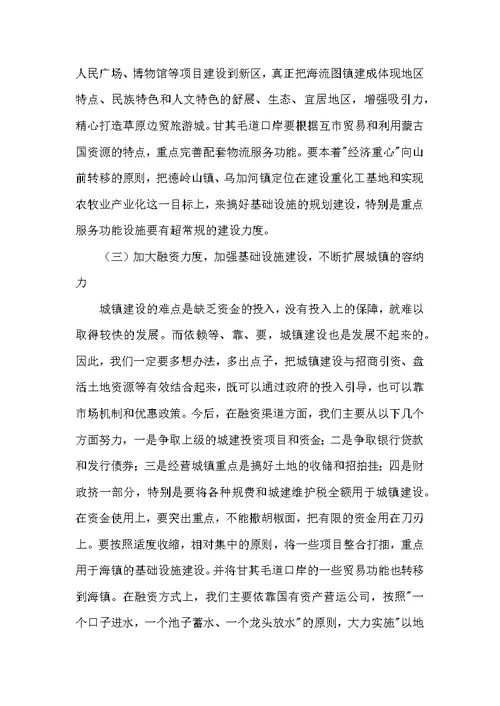 人民广场、博物馆等项目建设到新区，真正把海流图镇建成体现地区特点、民族特色和人文特色的舒展、生态、宜居地区，增强吸引力，精心打造草原边贸旅游城。甘其毛道口岸要根据互市贸易和利用蒙古国资源的特点，重点完善配套物流服务功能。要本着"经济重心"向山前转移的原则，把德岭山镇、乌加河镇定位在建设重化工基地和实现农牧业产业化这一目标上，来搞好基础设施的规划建设，特别是重点服务功能设施要有超常规的建设力度。

（三）加大融资力度，加强基础设施建设，不断扩展城镇的容纳力

城镇建设的难点是缺乏资金的投入，没有投入上的保障，就难以取得较快的发展。而依赖等、靠、要，城镇建设也是发展不起来的。因此，我们一定要多想办法，多出点子，把城镇建设与招商引资、盘活土地资源等有效结合起来，既可以通过政府的投入引导，也可以靠市场机制和优惠政策。今后，在融资渠道方面，我们主要从以下几个方面努力，一是争取上级的城建投资项目和资金；二是争取银行贷款和发行债券；三是经营城镇重点是搞好土地的收储和招拍挂；四是财政挤一部分，特别是要将各种规费和城建维护税全额用于城镇建设。在资金使用上，要突出重点，不能撒胡椒面，把有限的资金用在刀刃上。要按照适度收缩，相对集中的原则，将一些项目整合打捆，重点用于海镇的基础设施建设。并将甘其毛道口岸的一些贸易功能也转移到海镇。在融资方式上，我们主要依靠国有资产营运公司，按照"一个口子进水，一个池子蓄水、一个龙头放水"的原则，大力实施"以地